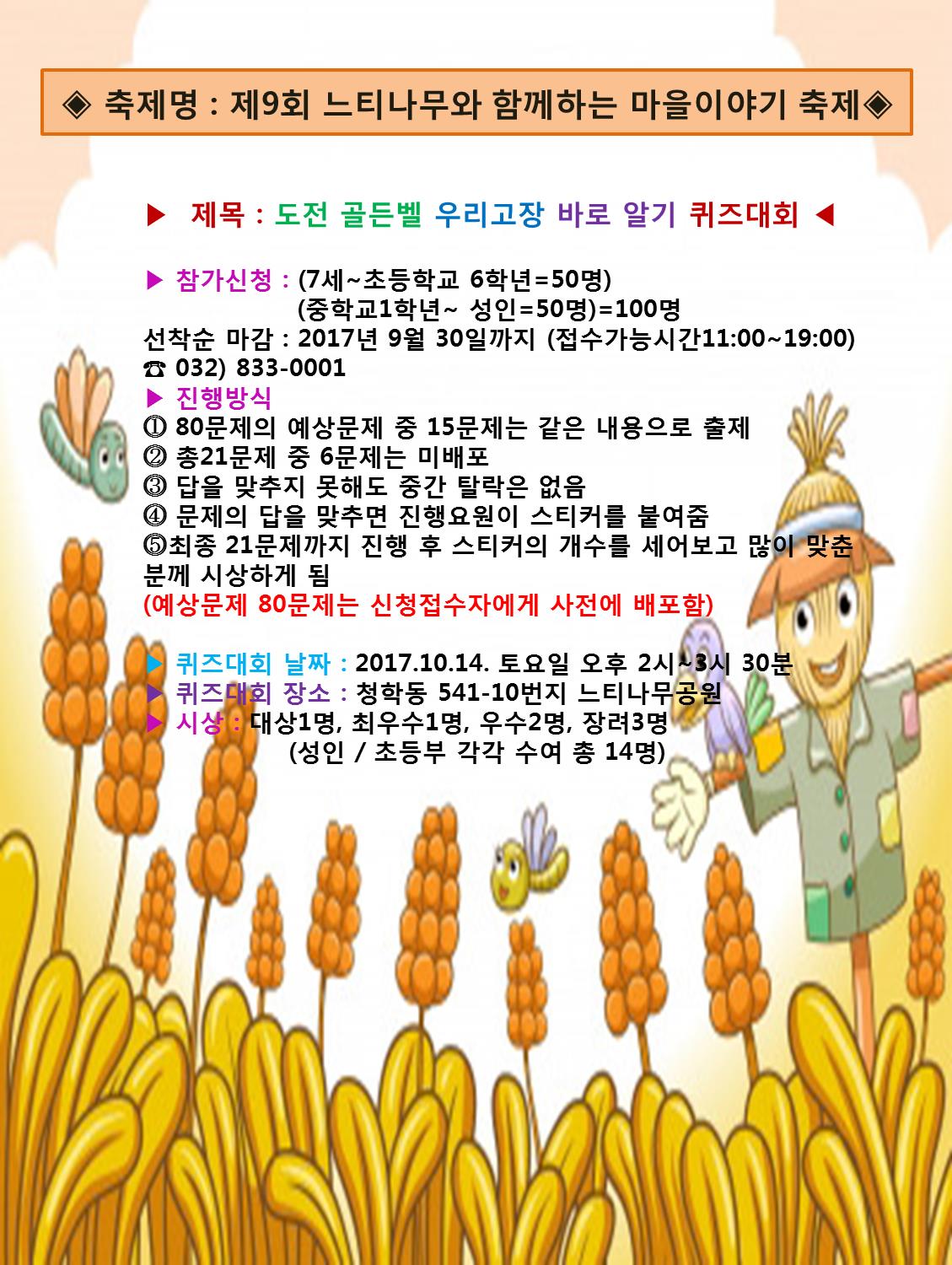 ◈ 축제명 : 제9회 느티나무와 함께하는 마을이야기 축제◈

▶ 제목 : 도전 골든벨 우리고장 바로 알기 퀴즈대회 ◀

▶ 참가신청 : (7세~초등학교 6학년=50명)
(중학교1학년~ 성인=50명)=100명
선착순 마감 : 2017년 9월 30일까지 (접수가능시간11:00~19:00)
☎ 032) 833-0001
▶ 진행방식
① 80문제의 예상문제 중 15문제는 같은 내용으로 출제
② 총21문제 중 6문제는 미배포
③ 답을 맞추지 못해도 중간 탈락은 없음
④ 문제의 답을 맞추면 진행요원이 스티커를 붙여줌
⑤최종 21문제까지 진행 후 스티커의 개수를 세어보고 많이 맞춘 분께 시상하게 됨
(예상문제 80문제는 신청접수자에게 사전에 배포함)

▶ 퀴즈대회 날짜 : 2017.10.14. 토요일 오후 2시~3시 30분
▶ 퀴즈대회 장소 : 청학동 541-10번지 느티나무공원
▶ 시상 : 대상1명, 최우수1명, 우수2명, 장려3명
(성인 / 초등부 각각 수여 총 14명)